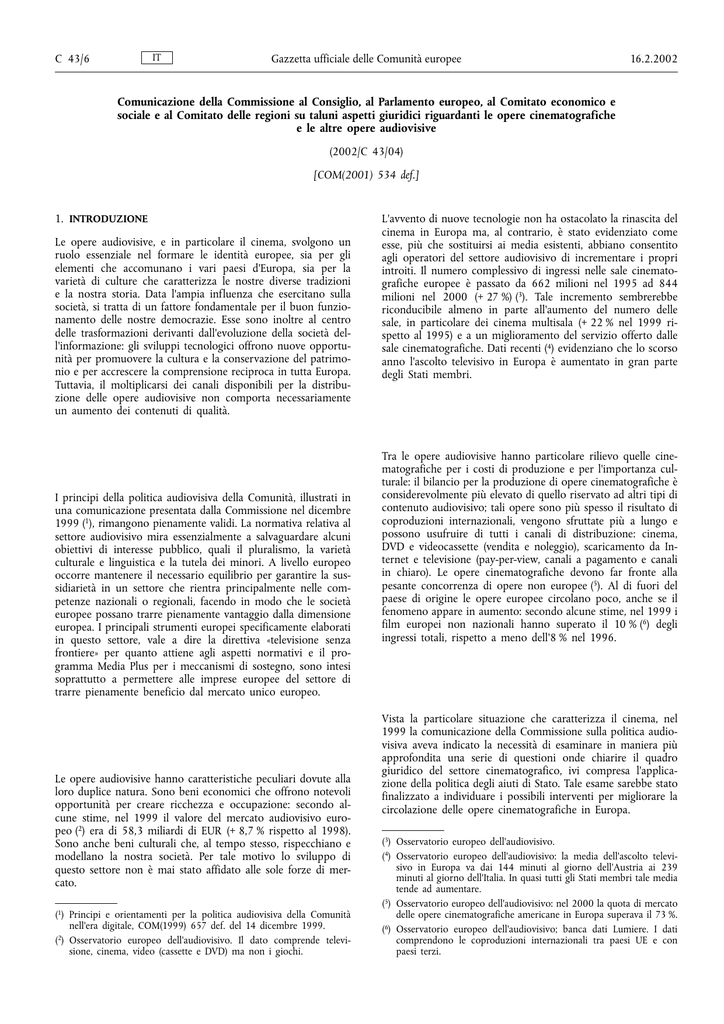 C 43/6 IT Gazzetta ufficiale delle Comunità europee 16.2.2002

Comunicazione della Commissione al Consiglio, al Parlamento europeo, al Comitato economico e sociale e al Comitato delle regioni su taluni aspetti giuridici riguardanti le opere cinematografiche e le altre opere audiovisive

(2002/C 43/04)

[COM(2001) 534 def.]

1. INTRODUZIONE

Le opere audiovisive, e in particolare il cinema, svolgono un ruolo essenziale nel formare le identità europee, sia per gli elementi che accomunano i vari paesi d'Europa, sia per la varietà di culture che caratterizza le nostre diverse tradizioni e la nostra storia. Data l'ampia influenza che esercitano sulla società, si tratta di un fattore fondamentale per il buon funzionamento delle nostre democrazie. Esse sono inoltre al centro delle trasformazioni derivanti dall'evoluzione della società dell'informazione: gli sviluppi tecnologici offrono nuove opportunità per promuovere la cultura e la conservazione del patrimonio e per accrescere la comprensione reciproca in tutta Europa. Tuttavia, il moltiplicarsi dei canali disponibili per la distribuzione delle opere audiovisive non comporta necessariamente un aumento dei contenuti di qualità.

I principi della politica audiovisiva della Comunità, illustrati in una comunicazione presentata dalla Commissione nel dicembre 1999 ($^1$), rimangono pienamente validi. La normativa relativa al settore audiovisivo mira essenzialmente a salvaguardare alcuni obiettivi di interesse pubblico, quali il pluralismo, la varietà culturale e linguistica e la tutela dei minori. A livello europeo occorre mantenere il necessario equilibrio per garantire la sussidiarietà in un settore che rientra principalmente nelle competenze nazionali o regionali, facendo in modo che le società europee possano trarre pienamente vantaggio dalla dimensione europea. I principali strumenti europei specificamente elaborati in questo settore, vale a dire la direttiva «televisione senza frontiere» per quanto attiene agli aspetti normativi e il programma Media Plus per i meccanismi di sostegno, sono intesi soprattutto a permettere alle imprese europee del settore di trarre pienamente beneficio dal mercato unico europeo.

Le opere audiovisive hanno caratteristiche peculiari dovute alla loro duplice natura. Sono beni economici che offrono notevoli opportunità per creare ricchezza e occupazione: secondo alcune stime, nel 1999 il valore del mercato audiovisivo europeo ($^2$) era di 58,3 miliardi di EUR (+ 8,7 % rispetto al 1998). Sono anche beni culturali che, al tempo stesso, rispecchiano e modellano la nostra società. Per tale motivo lo sviluppo di questo settore non è mai stato affidato alle sole forze di mercato.

($^1$) Principi e orientamenti per la politica audiovisiva della Comunità nell'era digitale, COM(1999) 657 def. del 14 dicembre 1999.
($^2$) Osservatorio europeo dell'audiovisivo. Il dato comprende televisione, cinema, video (cassette e DVD) ma non i giochi.

L'avvento di nuove tecnologie non ha ostacolato la rinascita del cinema in Europa ma, al contrario, è stato evidenziato come esse, più che sostituirsi ai media esistenti, abbiano consentito agli operatori del settore audiovisivo di incrementare i propri introiti. Il numero complessivo di ingressi nelle sale cinematografiche europee è passato da 662 milioni nel 1995 ad 844 milioni nel 2000 (+ 27 %) ($^3$). Tale incremento sembrerebbe riconducibile almeno in parte all'aumento del numero delle sale, in particolare dei cinema multisala (+ 22 % nel 1999 rispetto al 1995) e a un miglioramento del servizio offerto dalle sale cinematografiche. Dati recenti ($^4$) evidenziano che lo scorso anno l'ascolto televisivo in Europa è aumentato in gran parte degli Stati membri.

Tra le opere audiovisive hanno particolare rilievo quelle cinematografiche per i costi di produzione e per l'importanza culturale: il bilancio per la produzione di opere cinematografiche è considerevolmente più elevato di quello riservato ad altri tipi di contenuto audiovisivo; tali opere sono più spesso il risultato di coproduzioni internazionali, vengono sfruttate più a lungo e possono usufruire di tutti i canali di distribuzione: cinema, DVD e videocassette (vendita e noleggio), scaricamento da Internet e televisione (pay-per-view, canali a pagamento e canali in chiaro). Le opere cinematografiche devono far fronte alla pesante concorrenza di opere non europee ($^5$). Al di fuori del paese di origine le opere europee circolano poco, anche se il fenomeno appare in aumento: secondo alcune stime, nel 1999 i film europei non nazionali hanno superato il 10 % ($^6$) degli ingressi totali, rispetto a meno dell'8 % nel 1996.

Vista la particolare situazione che caratterizza il cinema, nel 1999 la comunicazione della Commissione sulla politica audiovisiva aveva indicato la necessità di esaminare in maniera più approfondita una serie di questioni onde chiarire il quadro giuridico del settore cinematografico, ivi compresa l'applicazione della politica degli aiuti di Stato. Tale esame sarebbe stato finalizzato a individuare i possibili interventi per migliorare la circolazione delle opere cinematografiche in Europa.

($^3$) Osservatorio europeo dell'audiovisivo.
($^4$) Osservatorio europeo dell'audiovisivo: la media dell'ascolto televisivo in Europa va dai 144 minuti al giorno dell'Austria ai 239 minuti al giorno dell'Italia. In quasi tutti gli Stati membri tale media tende ad aumentare.
($^5$) Osservatorio europeo dell'audiovisivo: nel 2000 la quota di mercato delle opere cinematografiche americane in Europa superava il 73 %.
($^6$) Osservatorio europeo dell'audiovisivo; banca dati Lumiere. I dati comprendono le coproduzioni internazionali tra paesi UE e con paesi terzi.